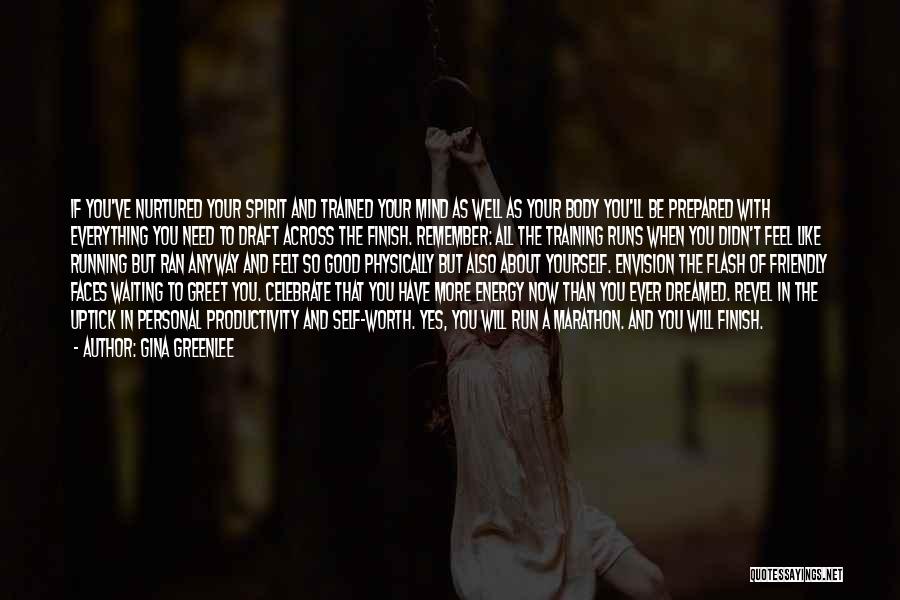 IF YOU'VE NURTURED YOUR SPIRIT AND TRAINED YOUR MIND AS WELL AS YOUR BODY YOU'LL BE PREPARED WITH EVERYTHING YOU NEED TO DRAFT ACROSS THE FINISH. REMEMBER: ALL THE TRAINING RUNS WHEN YOU DIDN'T FEEL LIKE RUNNING BUT RAN ANYWAY AND FELT SO GOOD PHYSICALLY BUT ALSO ABOUT YOURSELF. ENVISION THE FLASH OF FRIENDLY FACES WAITING TO GREET YOU. CELEBRATE THAT YOU HAVE MORE ENERGY NOW THAN YOU EVER DREAMED. REVEL IN THE UPTICK IN PERSONAL PRODUCTIVITY AND SELF-WORTH. YES, YOU WILL RUN A MARATHON. AND YOU WILL FINISH.

- AUTHOR: GINA GREENLEE

QUOTESSAYINGS.NET